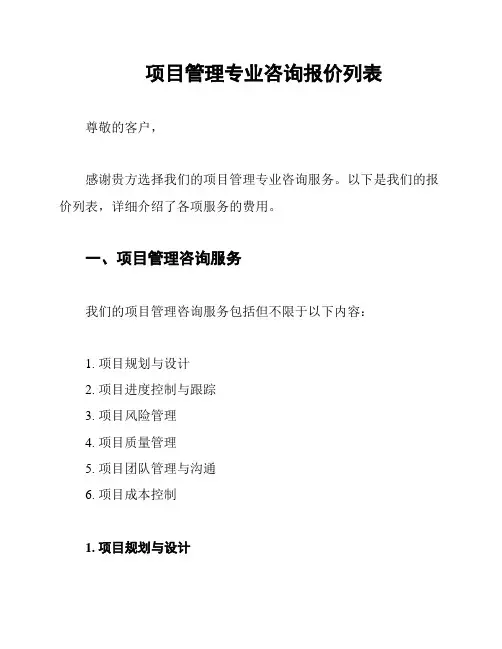 项目管理专业咨询报价列表

尊敬的客户，

感谢贵方选择我们的项目管理专业咨询服务。以下是我们的报价列表，详细介绍了各项服务的费用。

一、项目管理咨询服务

我们的项目管理咨询服务包括但不限于以下内容：

1. 项目规划与设计
2. 项目进度控制与跟踪
3. 项目风险管理
4. 项目质量管理
5. 项目团队管理与沟通
6. 项目成本控制

1. 项目规划与设计